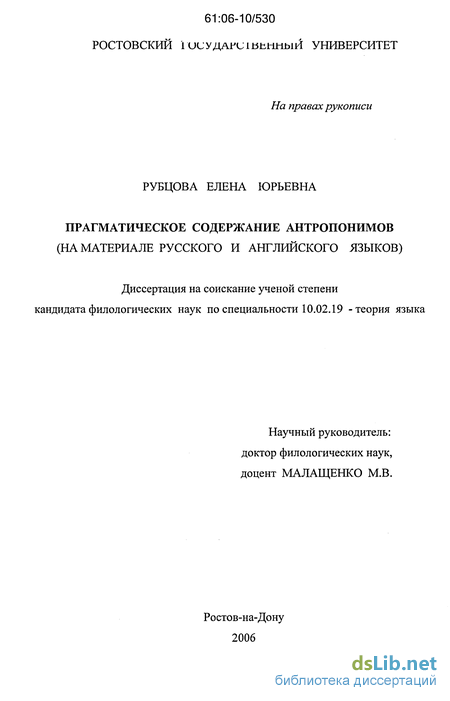 61:06-10/530

РОСТОВСКИЙ ГОСУДАРСТВЕННЫЙ УНИВЕРСИТЕТ

На правах рукописи

РУБЦОВА ЕЛЕНА ЮРЬЕВНА

ПРАГМАТИЧЕСКОЕ СОДЕРЖАНИЕ АНТРОПОНИМОВ
(НА МАТЕРИАЛЕ РУССКОГО И АНГЛИЙСКОГО ЯЗЫКОВ)

Диссертация на соискание ученой степени
кандидата филологических наук по специальности 10.02.19 - теория языка

Научный руководитель:
доктор филологических наук,
доцент МАЛАЩЕНКО М.В.

Ростов-на-Дону
2006

dsLib.net
библиотека диссертаций